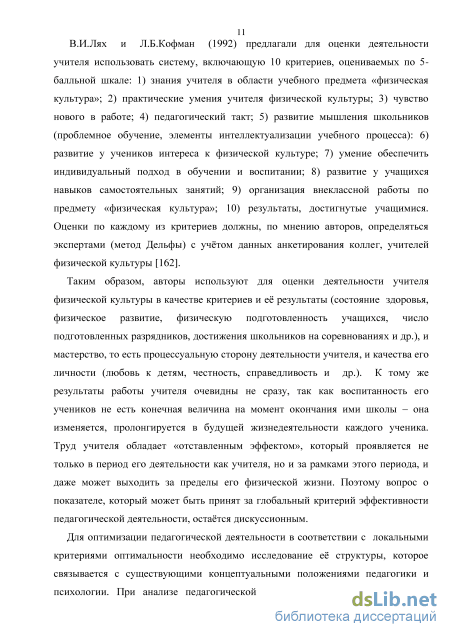 11

В.И.Лях и Л.Б.Кофман (1992) предлагали для оценки деятельности учителя использовать систему, включающую 10 критериев, оцениваемых по 5-балльной шкале: 1) знания учителя в области учебного предмета «физическая культура»; 2) практические умения учителя физической культуры; 3) чувство нового в работе; 4) педагогический такт; 5) развитие мышления школьников (проблемное обучение, элементы интеллектуализации учебного процесса): 6) развитие у учеников интереса к физической культуре; 7) умение обеспечить индивидуальный подход в обучении и воспитании; 8) развитие у учащихся навыков самостоятельных занятий; 9) организация внеклассной работы по предмету «физическая культура»; 10) результаты, достигнутые учащимися. Оценки по каждому из критериев должны, по мнению авторов, определяться экспертами (метод Дельфы) с учётом данных анкетирования коллег, учителей физической культуры [162].

Таким образом, авторы используют для оценки деятельности учителя физической культуры в качестве критериев и её результаты (состояние здоровья, физическое развитие, физическую подготовленность учащихся, число подготовленных разрядников, достижения школьников на соревнованиях и др.), и мастерство, то есть процессуальную сторону деятельности учителя, и качества его личности (любовь к детям, честность, справедливость и др.). К тому же результаты работы учителя очевидны не сразу, так как воспитанность его учеников не есть конечная величина на момент окончания ими школы – она изменяется, пролонгируется в будущей жизнедеятельности каждого ученика. Труд учителя обладает «отставленным эффектом», который проявляется не только в период его деятельности как учителя, но и за рамками этого периода, и даже может выходить за пределы его физической жизни. Поэтому вопрос о показателе, который может быть принят за глобальный критерий эффективности педагогической деятельности, остаётся дискуссионным.

Для оптимизации педагогической деятельности в соответствии с локальными критериями оптимальности необходимо исследование её структуры, которое связывается с существующими концептуальными положениями педагогики и психологии. При анализе педагогической

dsLib.net
библиотека диссертаций